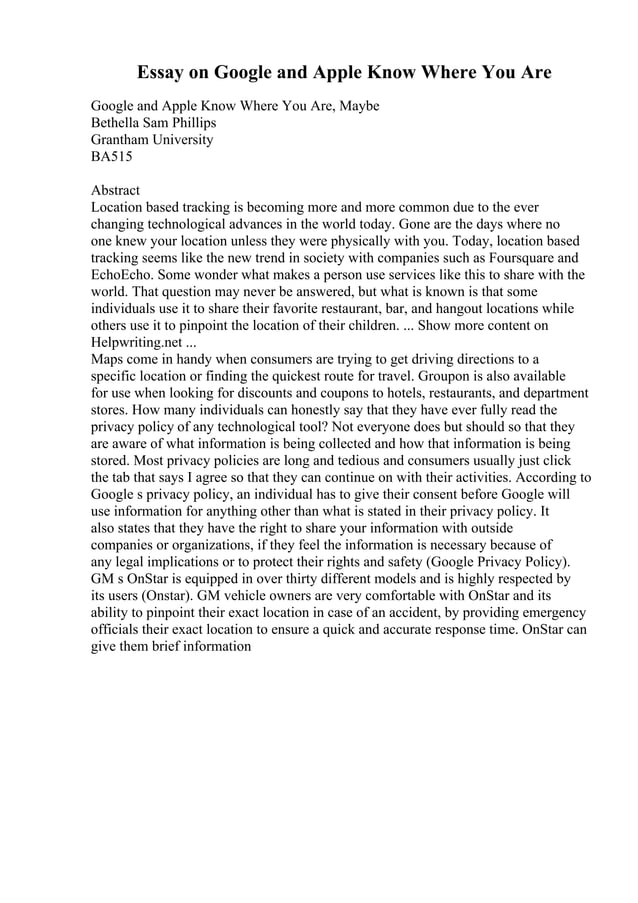 Essay on Google and Apple Know Where You Are

Google and Apple Know Where You Are, Maybe
Bethella Sam Phillips
Grantham University
BA515

Abstract
Location based tracking is becoming more and more common due to the ever changing technological advances in the world today. Gone are the days where no one knew your location unless they were physically with you. Today, location based tracking seems like the new trend in society with companies such as Foursquare and EchoEcho. Some wonder what makes a person use services like this to share with the world. That question may never be answered, but what is known is that some individuals use it to share their favorite restaurant, bar, and hangout locations while others use it to pinpoint the location of their children. ... Show more content on Helpwriting.net ...
Maps come in handy when consumers are trying to get driving directions to a specific location or finding the quickest route for travel. Groupon is also available for use when looking for discounts and coupons to hotels, restaurants, and department stores. How many individuals can honestly say that they have ever fully read the privacy policy of any technological tool? Not everyone does but should so that they are aware of what information is being collected and how that information is being stored. Most privacy policies are long and tedious and consumers usually just click the tab that says I agree so that they can continue on with their activities. According to Google s privacy policy, an individual has to give their consent before Google will use information for anything other than what is stated in their privacy policy. It also states that they have the right to share your information with outside companies or organizations, if they feel the information is necessary because of any legal implications or to protect their rights and safety (Google Privacy Policy). GM s OnStar is equipped in over thirty different models and is highly respected by its users (Onstar). GM vehicle owners are very comfortable with OnStar and its ability to pinpoint their exact location in case of an accident, by providing emergency officials their exact location to ensure a quick and accurate response time. OnStar can give them brief information